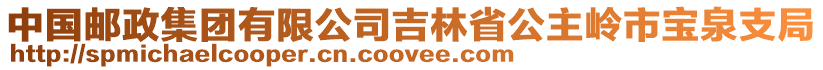 中国邮政集团有限公司吉林省公主岭市宝泉支局
http://spmichaelcooper.cn.coovee.com